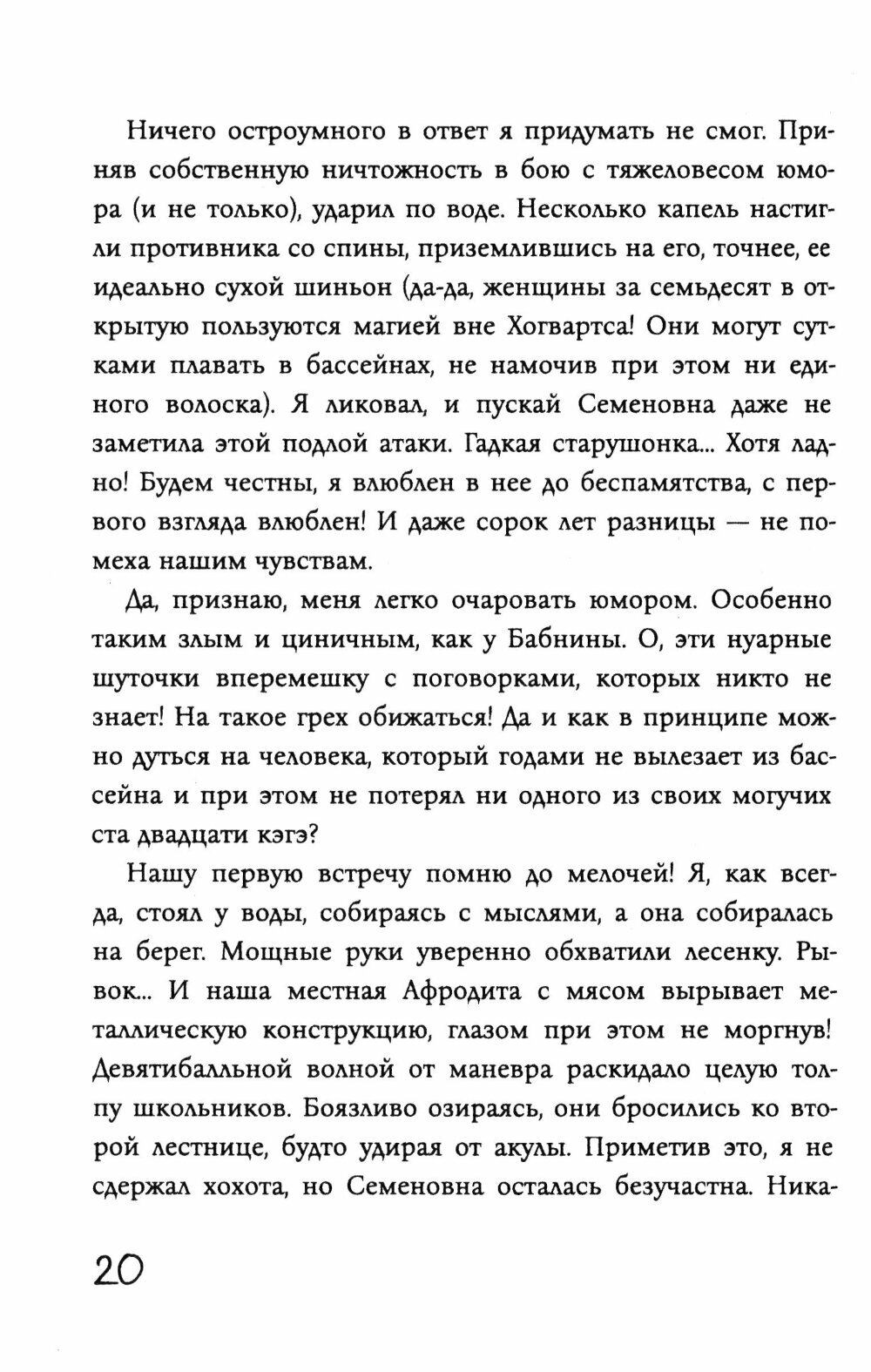 Ничего остроумного в ответ я придумать не смог. Приняв собственную ничтожность в бою с тяжеловесом юмора (и не только), ударил по воде. Несколько капель настигли противника со спины, приземлившись на его, точнее, ее идеально сухой шиньон (да-да, женщины за семьдесят в открытую пользуются магией вне Хогвартса! Они могут сутками плавать в бассейнах, не намочив при этом ни единого волоска). Я ликовал, и пускай Семеновна даже не заметила этой подлой атаки. Гадкая старушонка... Хотя ладно! Будем честны, я влюблен в нее до беспамятства, с первого взгляда влюблен! И даже сорок лет разницы — не помеха нашим чувствам.

Да, признаю, меня легко очаровать юмором. Особенно таким злым и циничным, как у Бабнины. О, эти нуарные шуточки вперемешку с поговорками, которых никто не знает! На такое грех обижаться! Да и как в принципе можно дуться на человека, который годами не вылезает из бассейна и при этом не потерял ни одного из своих могучих ста двадцати кэгэ?

Нашу первую встречу помню до мелочей! Я, как всегда, стоял у воды, собираясь с мыслями, а она собиралась на берег. Мощные руки уверенно обхватили лесенку. Рывок... И наша местная Афродита с мясом вырывает металлическую конструкцию, глазом при этом не моргнув! Девятибалльной волной от маневра раскидало целую толпу школьников. Боязливо озираясь, они бросились ко второй лестнице, будто удирая от акулы. Приметив это, я не сдержал хохота, но Семеновна осталась безучастна. Ника-

20